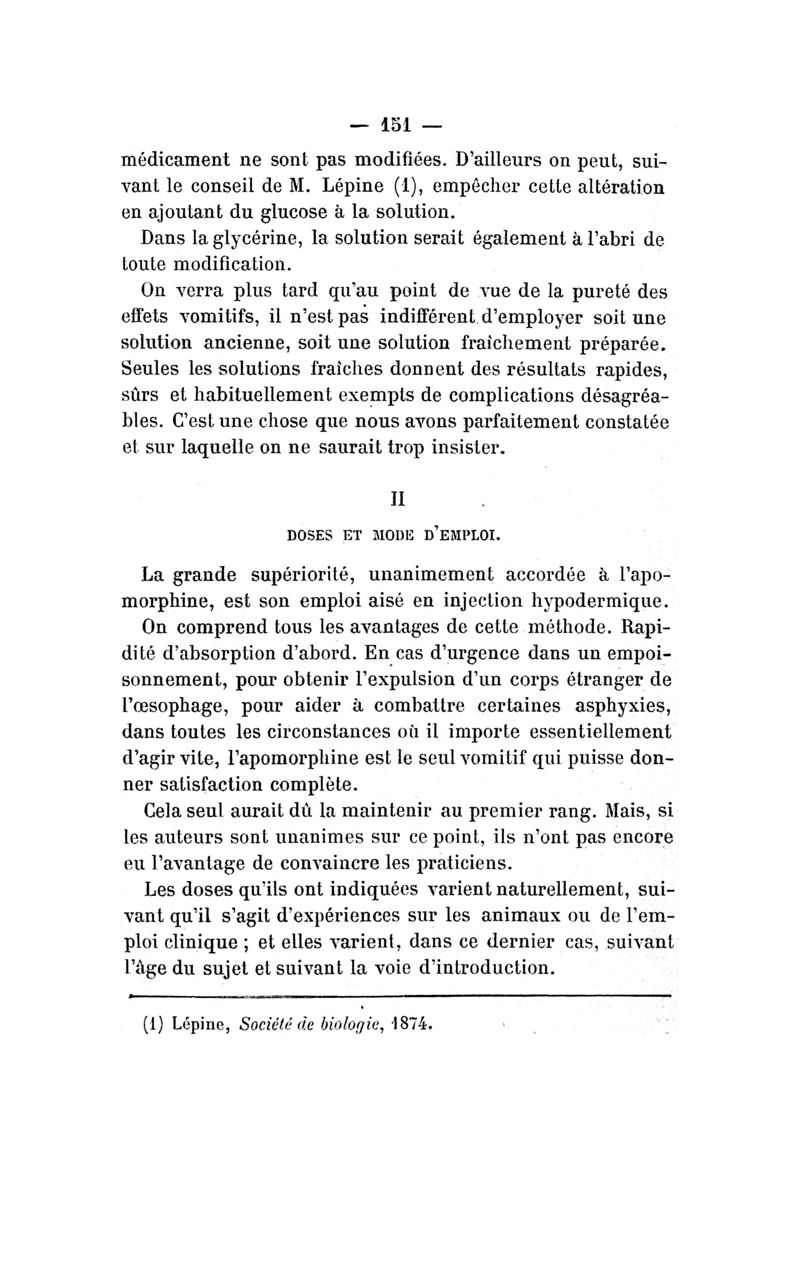 — 151 —

médicament ne sont pas modifiées. D'ailleurs on peut, suivant le conseil de M. Lépine (1), empêcher cette altération en ajoutant du glucose à la solution.

Dans la glycérine, la solution serait également à l'abri de toute modification.

On verra plus tard qu'au point de vue de la pureté des effets vomitifs, il n'est pas indifférent d'employer soit une solution ancienne, soit une solution fraîchement préparée. Seules les solutions fraîches donnent des résultats rapides, sûrs et habituellement exempts de complications désagréables. C'est une chose que nous avons parfaitement constatée et sur laquelle on ne saurait trop insister.

II

DOSES ET MODE D'EMPLOI.

La grande supériorité, unanimement accordée à l'apomorphine, est son emploi aisé en injection hypodermique.

On comprend tous les avantages de cette méthode. Rapidité d'absorption d'abord. En cas d'urgence dans un empoisonnement, pour obtenir l'expulsion d'un corps étranger de l'œsophage, pour aider à combattre certaines asphyxies, dans toutes les circonstances où il importe essentiellement d'agir vite, l'apomorphine est le seul vomitif qui puisse donner satisfaction complète.

Cela seul aurait dû la maintenir au premier rang. Mais, si les auteurs sont unanimes sur ce point, ils n'ont pas encore eu l'avantage de convaincre les praticiens.

Les doses qu'ils ont indiquées varient naturellement, suivant qu'il s'agit d'expériences sur les animaux ou de l'emploi clinique ; et elles varient, dans ce dernier cas, suivant l'âge du sujet et suivant la voie d'introduction.

(1) Lépine, Société de biologie, 1874.